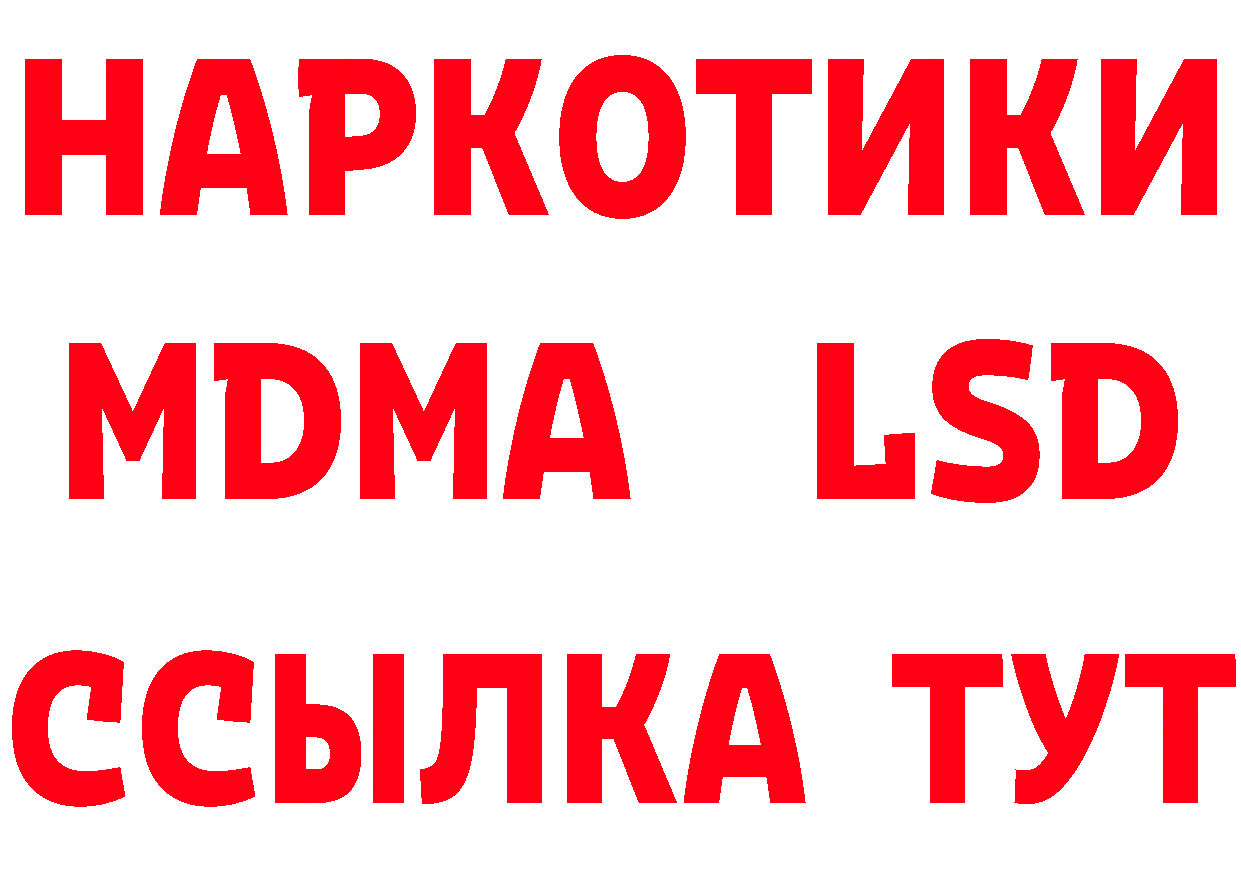 НАРКОТИКИ
MDMA LSD
ССЫЛКА ТУТ